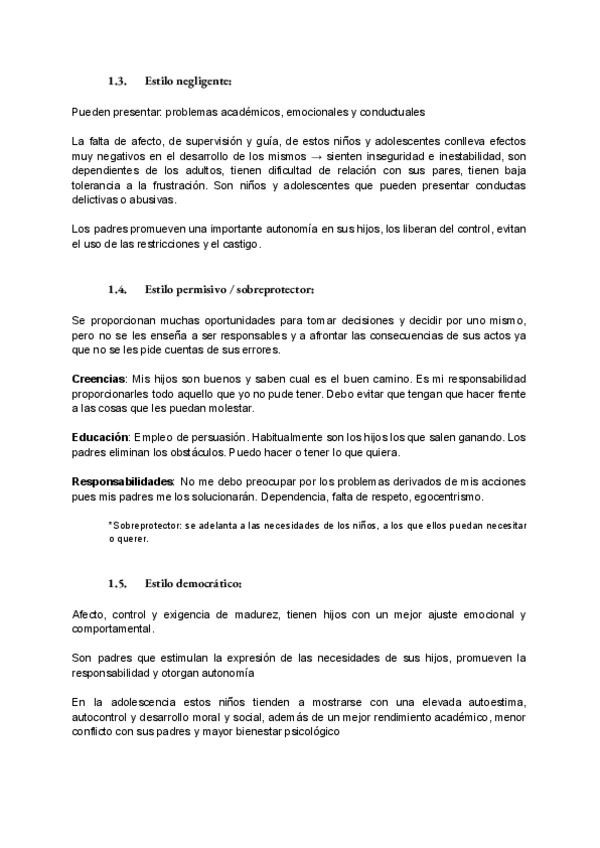 1.3. Estilo negligente:

Pueden presentar: problemas académicos, emocionales y conductuales

La falta de afecto, de supervisión y guía, de estos niños y adolescentes conlleva efectos muy negativos en el desarrollo de los mismos → sienten inseguridad e inestabilidad, son dependientes de los adultos, tienen dificultad de relación con sus pares, tienen baja tolerancia a la frustración. Son niños y adolescentes que pueden presentar conductas delictivas o abusivas.

Los padres promueven una importante autonomía en sus hijos, los liberan del control, evitan el uso de las restricciones y el castigo.

1.4. Estilo permisivo / sobreprotector:

Se proporcionan muchas oportunidades para tomar decisiones y decidir por uno mismo, pero no se les enseña a ser responsables y a afrontar las consecuencias de sus actos ya que no se les pide cuentas de sus errores.

Creencias: Mis hijos son buenos y saben cual es el buen camino. Es mi responsabilidad proporcionarles todo aquello que yo no pude tener. Debo evitar que tengan que hacer frente a las cosas que les puedan molestar.

Educación: Empleo de persuasión. Habitualmente son los hijos los que salen ganando. Los padres eliminan los obstáculos. Puedo hacer o tener lo que quiera.

Responsabilidades: No me debo preocupar por los problemas derivados de mis acciones pues mis padres me los solucionarán. Dependencia, falta de respeto, egocentrismo.

*Sobreprotector: se adelanta a las necesidades de los niños, a los que ellos puedan necesitar o querer.

1.5. Estilo democrático:

Afecto, control y exigencia de madurez, tienen hijos con un mejor ajuste emocional y comportamental.

Son padres que estimulan la expresión de las necesidades de sus hijos, promueven la responsabilidad y otorgan autonomía

En la adolescencia estos niños tienden a mostrarse con una elevada autoestima, autocontrol y desarrollo moral y social, además de un mejor rendimiento académico, menor conflicto con sus padres y mayor bienestar psicológico